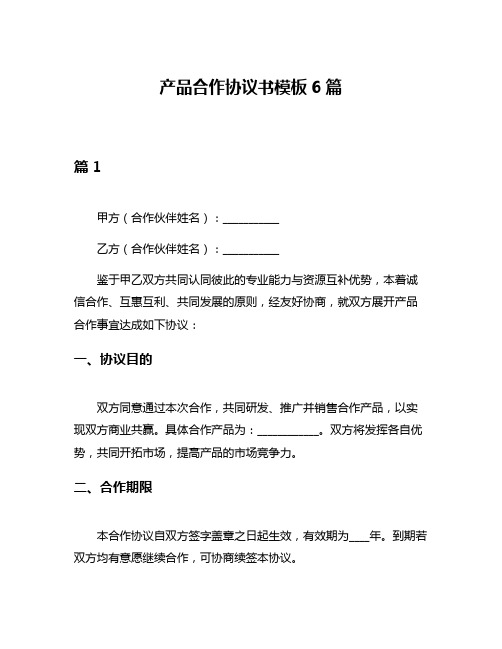 产品合作协议书模板 6 篇

篇 1

甲方（合作伙伴姓名）：__________

乙方（合作伙伴姓名）：__________

鉴于甲乙双方共同认同彼此的专业能力与资源互补优势，本着诚信合作、互惠互利、共同发展的原则，经友好协商，就双方展开产品合作事宜达成如下协议：

一、协议目的

双方同意通过本次合作，共同研发、推广并销售合作产品，以实现双方商业共赢。具体合作产品为：___________。双方将发挥各自优势，共同开拓市场，提高产品的市场竞争力。

二、合作期限

本合作协议自双方签字盖章之日起生效，有效期为____年。到期若双方均有意愿继续合作，可协商续签本协议。